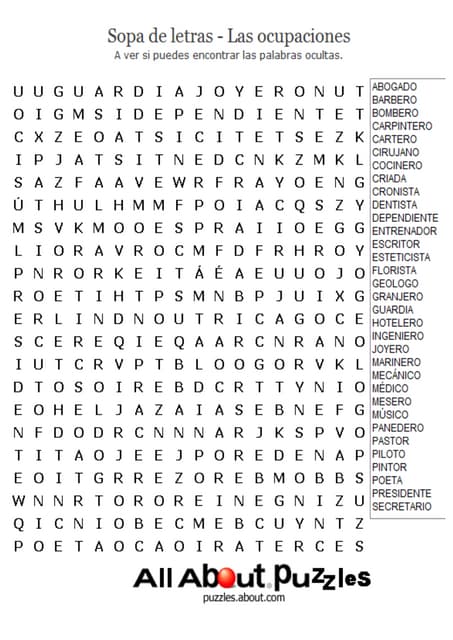 Sopa de letras - Las ocupaciones
A ver si puedes encontrar las palabras ocultas.

U U G U A R D I A J O Y E R O N U T
O I G M S I D E P E N D I E N T E T
C X Z E O A T S I C I T E T S E Z K
I P J A T S I T N E D C N K Z M K L
S A Z F A A V E W R F R A Y O E N G
Ú T H U L H M M F P O I A C Q S Z Y
M S V K M O O E S P R A I I O E G G
L I O R A V R O C M F D F R H R O Y
P N R O R K E I T Á É A E U U O J O
R O E T I H T P S M N B P J U I X G
E R L I N D N O U T R I C A G O C E
S C E R E Q I E Q A A R C N R A N O
I U T C R V P T B L O O G O R V K L
D T O S O I R E B D C R T T Y N I O
E O H E L J A Z A I A S E B N E F G
N F D O D R C N N N A R J K S P V O
T I T A O J E E J P O R E D E N A P
E O I T G R R E Z O R E B M O B B S
W N N R T O R O R E I N E G N I Z U
Q I C N I O B E C M E B C U Y N T Z
P O E T A O C A O I R A T E R C E S

ABOGADO
BARBERO
BOMBERO
CARPINTERO
CARTERO
CIRUJANO
COCINERO
CRIADA
CRONISTA
DENTISTA
DEPENDIENTE
ENTRENADOR
ESCRITOR
ESTETICISTA
FLORISTA
GEOLOGO
GRANJERO
GUARDIA
HOTELERO
INGENIERO
JOYERO
MARINERO
MECÁNICO
MÉDICO
MESERO
MÚSICO
PANEDERO
PASTOR
PILOTO
PINTOR
POETA
PRESIDENTE
SECRETARIO

All About Puzzles
puzzles.about.com